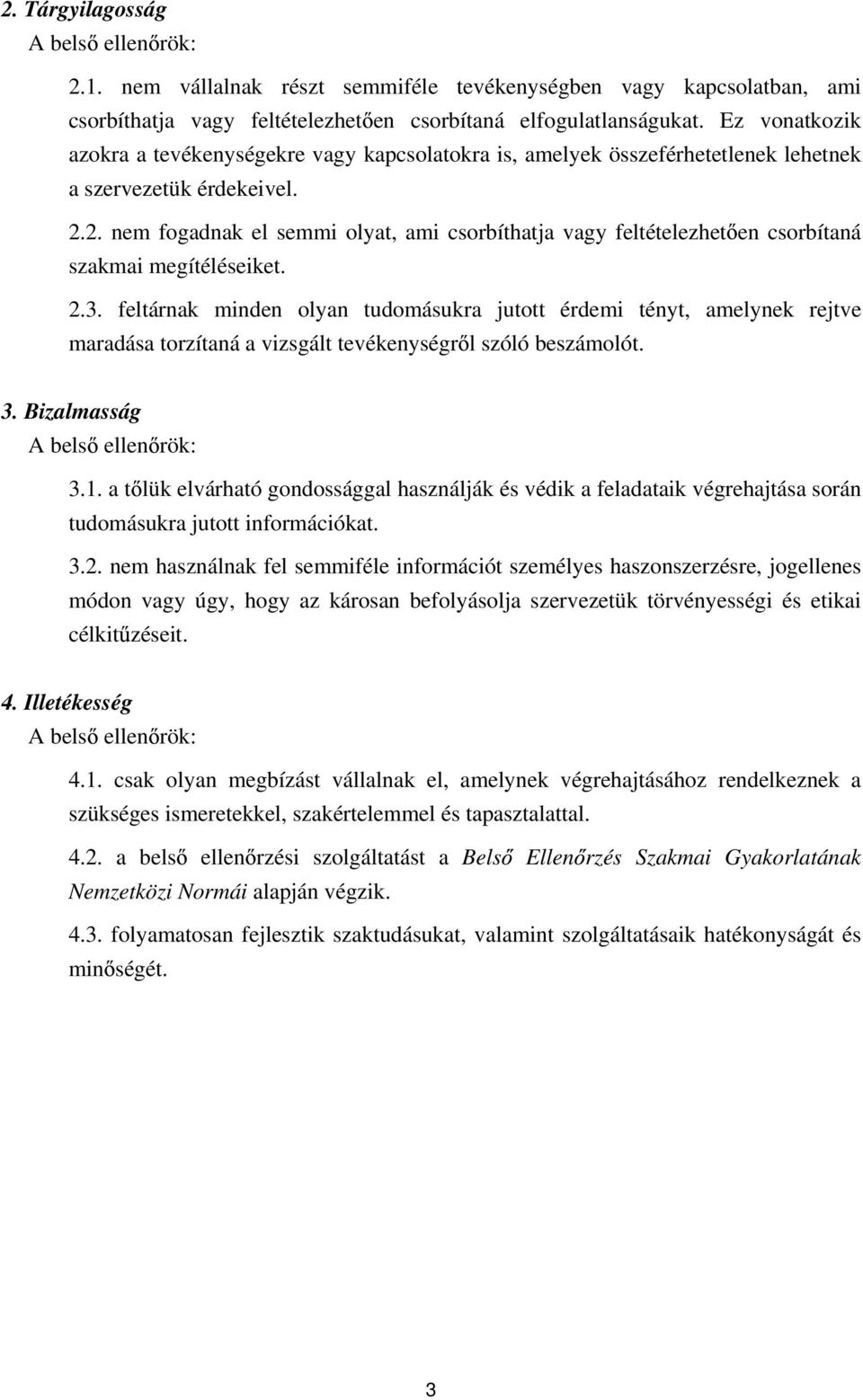 2. Tárgyilagosság
A belső ellenőrök:

2.1. nem vállalnak részt semmiféle tevékenységben vagy kapcsolatban, ami csorbíthatja vagy feltételezhetően csorbítaná elfogulatlanságukat. Ez vonatkozik azokra a tevékenységekre vagy kapcsolatokra is, amelyek összeférhetetlenek lehetnek a szervezetük érdekeivel.

2.2. nem fogadnak el semmi olyat, ami csorbíthatja vagy feltételezhetően csorbítaná szakmai megítéléseiket.

2.3. feltárnak minden olyan tudomásukra jutott érdemi tényt, amelynek rejtve maradása torzítaná a vizsgált tevékenységről szóló beszámolót.

3. Bizalmasság
A belső ellenőrök:

3.1. a tőlük elvárható gondossággal használják és védik a feladataik végrehajtása során tudomásukra jutott információkat.

3.2. nem használnak fel semmiféle információt személyes haszonszerzésre, jogellenes módon vagy úgy, hogy az károsan befolyásolja szervezetük törvényességi és etikai célkitűzéseit.

4. Illetékesség
A belső ellenőrök:

4.1. csak olyan megbízást vállalnak el, amelynek végrehajtásához rendelkeznek a szükséges ismeretekkel, szakértelemmel és tapasztalattal.

4.2. a belső ellenőrzési szolgáltatást a Belső Ellenőrzés Szakmai Gyakorlatának Nemzetközi Normái alapján végzik.

4.3. folyamatosan fejlesztik szaktudásukat, valamint szolgáltatásaik hatékonyságát és minőségét.

3